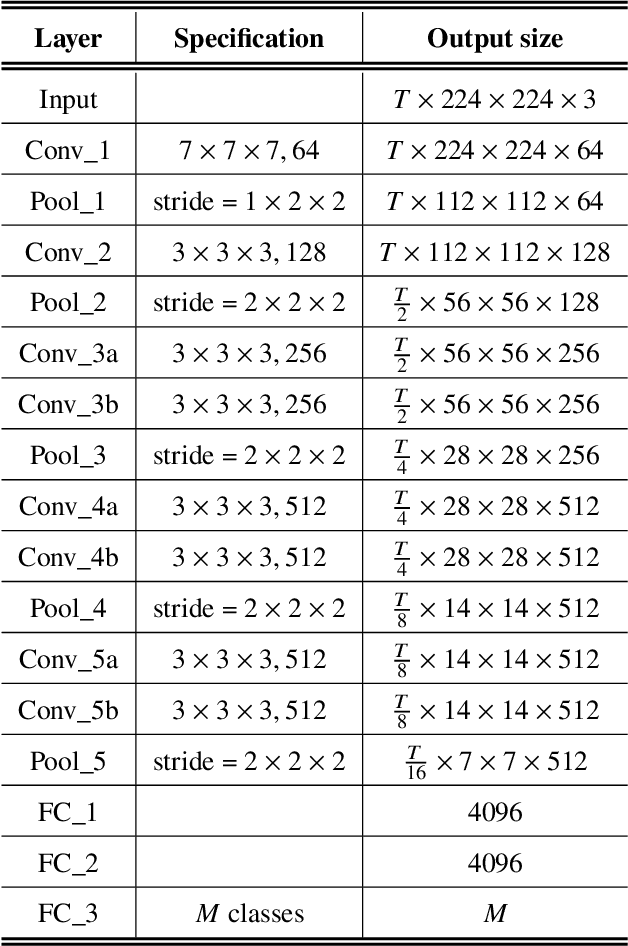 | Layer | Specification | Output size |
|---|---|---|
| Input | | $T \times 224 \times 224 \times 3$ |
| Conv_1 | $7 \times 7 \times 7, 64$ | $T \times 224 \times 224 \times 64$ |
| Pool_1 | stride = $1 \times 2 \times 2$ | $T \times 112 \times 112 \times 64$ |
| Conv_2 | $3 \times 3 \times 3, 128$ | $T \times 112 \times 112 \times 128$ |
| Pool_2 | stride = $2 \times 2 \times 2$ | $\frac{T}{2} \times 56 \times 56 \times 128$ |
| Conv_3a | $3 \times 3 \times 3, 256$ | $\frac{T}{2} \times 56 \times 56 \times 256$ |
| Conv_3b | $3 \times 3 \times 3, 256$ | $\frac{T}{2} \times 56 \times 56 \times 256$ |
| Pool_3 | stride = $2 \times 2 \times 2$ | $\frac{T}{4} \times 28 \times 28 \times 256$ |
| Conv_4a | $3 \times 3 \times 3, 512$ | $\frac{T}{4} \times 28 \times 28 \times 512$ |
| Conv_4b | $3 \times 3 \times 3, 512$ | $\frac{T}{4} \times 28 \times 28 \times 512$ |
| Pool_4 | stride = $2 \times 2 \times 2$ | $\frac{T}{8} \times 14 \times 14 \times 512$ |
| Conv_5a | $3 \times 3 \times 3, 512$ | $\frac{T}{8} \times 14 \times 14 \times 512$ |
| Conv_5b | $3 \times 3 \times 3, 512$ | $\frac{T}{8} \times 14 \times 14 \times 512$ |
| Pool_5 | stride = $2 \times 2 \times 2$ | $\frac{T}{16} \times 7 \times 7 \times 512$ |
| FC_1 | | 4096 |
| FC_2 | | 4096 |
| FC_3 | $M$ classes | $M$ |